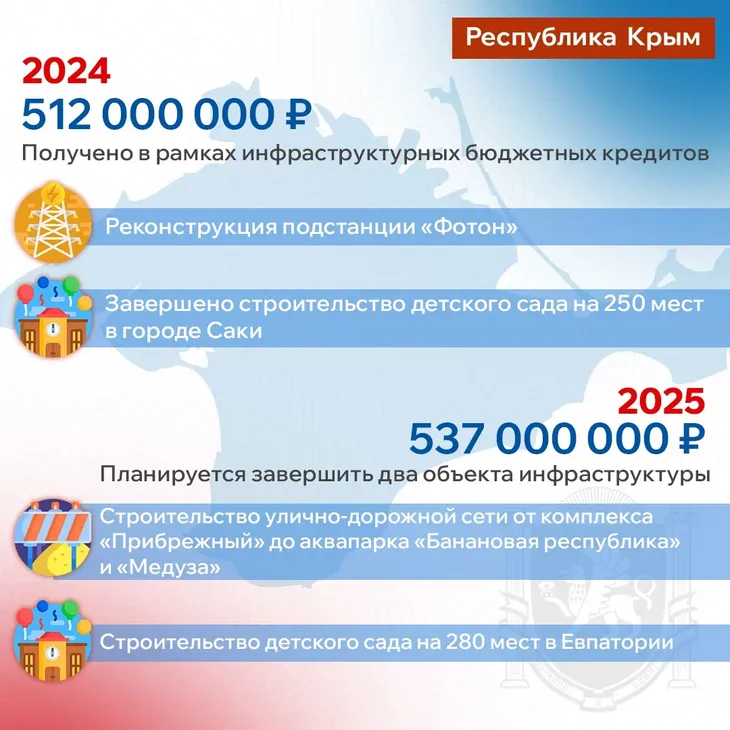 Республика Крым

2024

512 000 000 ₽

Получено в рамках инфраструктурных бюджетных кредитов

Реконструкция подстанции «Фотон»

Завершено строительство детского сада на 250 мест в городе Саки

2025

537 000 000 ₽

Планируется завершить два объекта инфраструктуры

Строительство улично-дорожной сети от комплекса «Прибрежный» до аквапарка «Банановая республика» и «Медуза»

Строительство детского сада на 280 мест в Евпатории